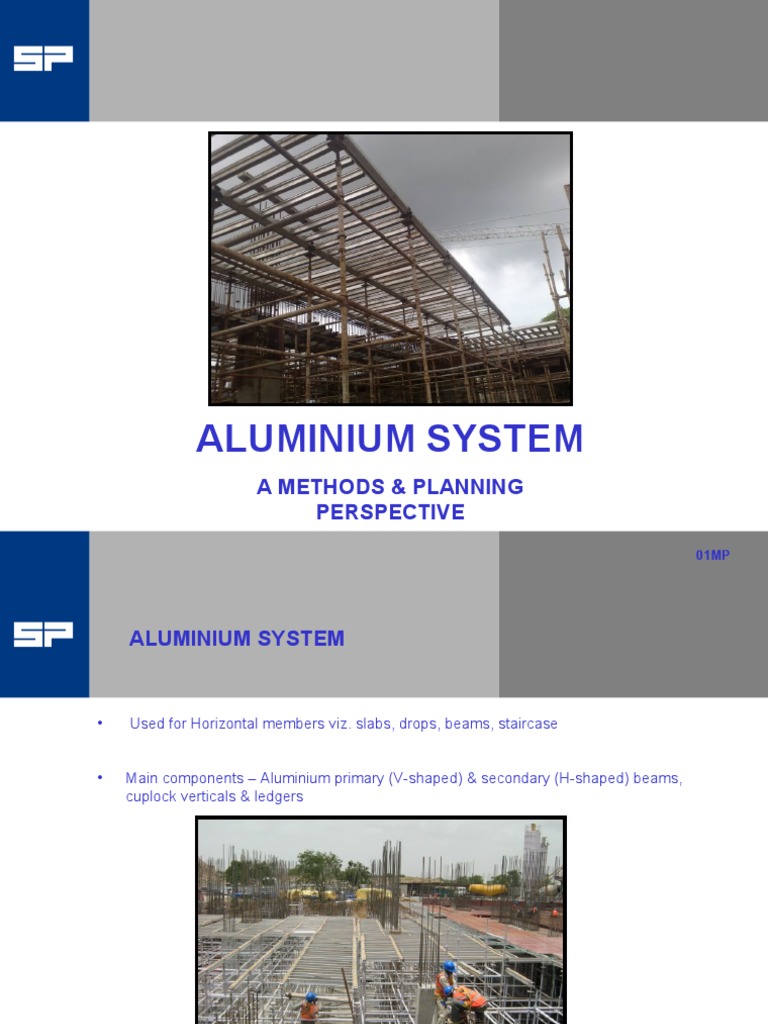 SP

ALUMINIUM SYSTEM

A METHODS & PLANNING PERSPECTIVE

01MP

SP

ALUMINIUM SYSTEM

• Used for Horizontal members viz. slabs, drops, beams, staircase

• Main components – Aluminium primary (V-shaped) & secondary (H-shaped) beams, cuplock verticals & ledgers